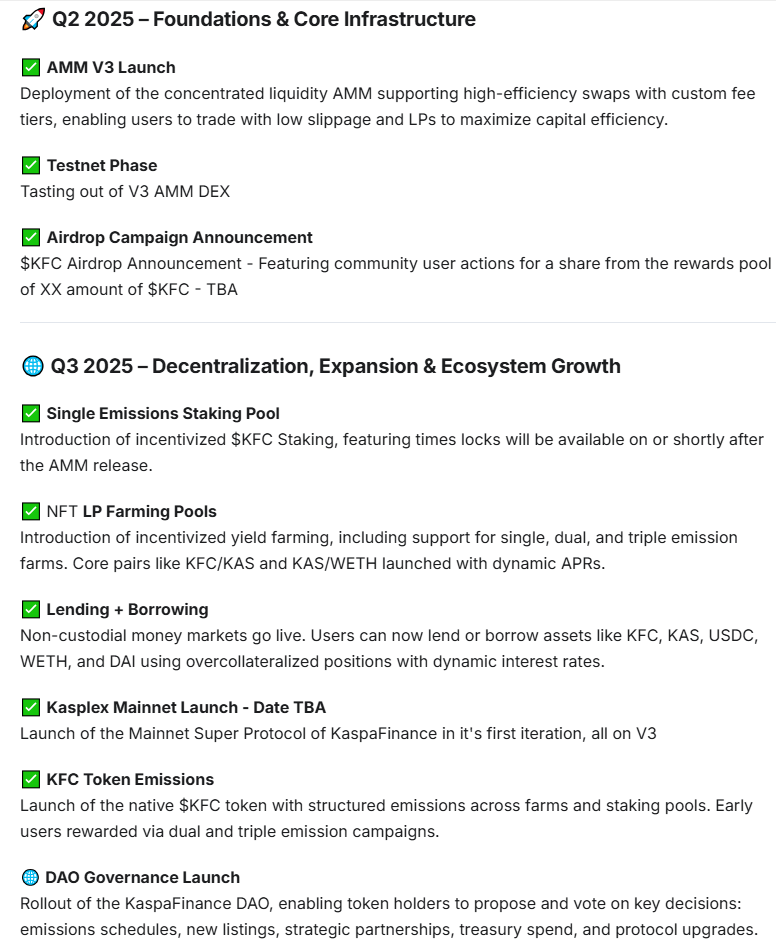 🚀 Q2 2025 – Foundations & Core Infrastructure

✅ AMM V3 Launch
Deployment of the concentrated liquidity AMM supporting high-efficiency swaps with custom fee tiers, enabling users to trade with low slippage and LPs to maximize capital efficiency.

✅ Testnet Phase
Tasting out of V3 AMM DEX

✅ Airdrop Campaign Announcement
$KFC Airdrop Announcement - Featuring community user actions for a share from the rewards pool of XX amount of $KFC - TBA

🌐 Q3 2025 – Decentralization, Expansion & Ecosystem Growth

✅ Single Emissions Staking Pool
Introduction of incentivized $KFC Staking, featuring times locks will be available on or shortly after the AMM release.

✅ NFT LP Farming Pools
Introduction of incentivized yield farming, including support for single, dual, and triple emission farms. Core pairs like KFC/KAS and KAS/WETH launched with dynamic APRs.

✅ Lending + Borrowing
Non-custodial money markets go live. Users can now lend or borrow assets like KFC, KAS, USDC, WETH, and DAI using overcollateralized positions with dynamic interest rates.

✅ Kasplex Mainnet Launch - Date TBA
Launch of the Mainnet Super Protocol of KaspaFinance in it's first iteration, all on V3

✅ KFC Token Emissions
Launch of the native $KFC token with structured emissions across farms and staking pools. Early users rewarded via dual and triple emission campaigns.

🌐 DAO Governance Launch
Rollout of the KaspaFinance DAO, enabling token holders to propose and vote on key decisions: emissions schedules, new listings, strategic partnerships, treasury spend, and protocol upgrades.